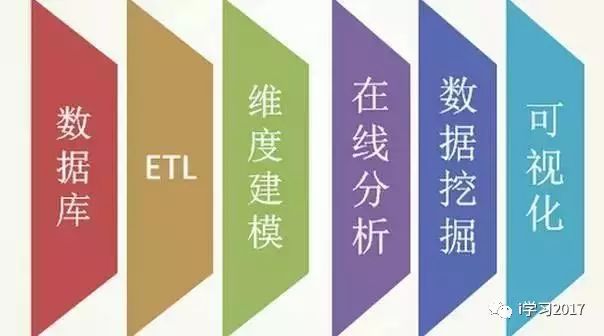 数据库

ETL

维度建模

在线分析

数据挖掘

可视化

i学习2017